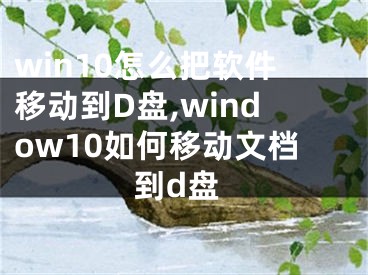 win10怎么把软件移动到D盘,window10如何移动文档到d盘